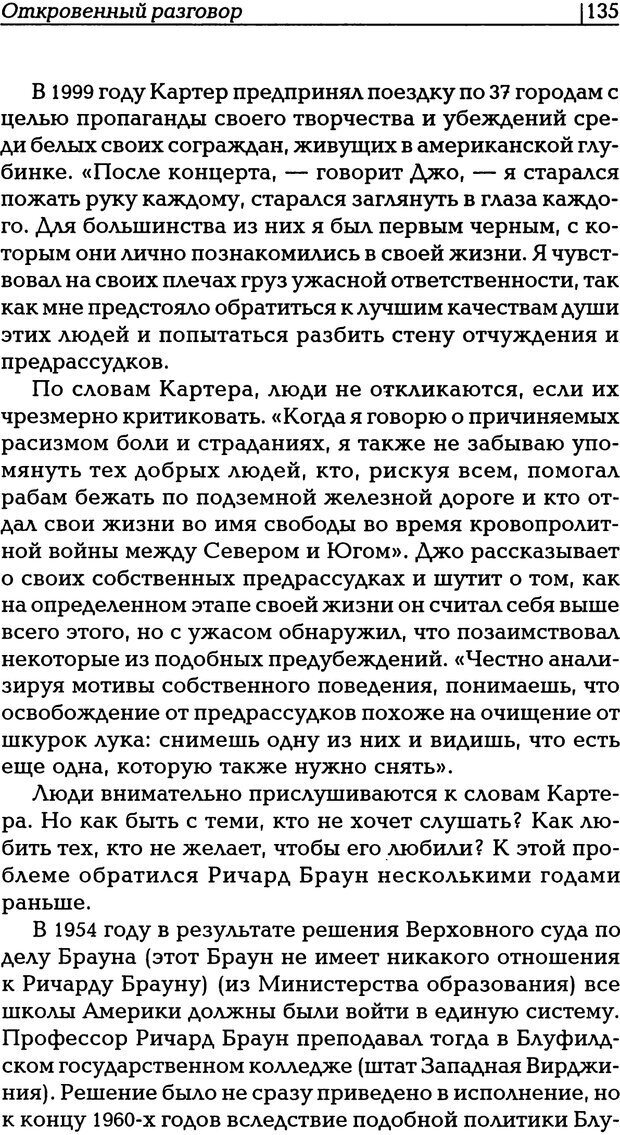 Откровенный разговор 135

В 1999 году Картер предпринял поездку по 37 городам с целью пропаганды своего творчества и убеждений среди белых своих сограждан, живущих в американской глубинке. «После концерта, — говорит Джо, — я старался пожать руку каждому, старался заглянуть в глаза каждого. Для большинства из них я был первым черным, с которым они лично познакомились в своей жизни. Я чувствовал на своих плечах груз ужасной ответственности, так как мне предстояло обратиться к лучшим качествам души этих людей и попытаться разбить стену отчуждения и предрассудков.

По словам Картера, люди не откликаются, если их чрезмерно критиковать. «Когда я говорю о причиняемых расизмом боли и страданиях, я также не забываю упомянуть тех добрых людей, кто, рискуя всем, помогал рабам бежать по подземной железной дороге и кто отдал свои жизни во имя свободы во время кровопролитной войны между Севером и Югом». Джо рассказывает о своих собственных предрассудках и шутит о том, как на определенном этапе своей жизни он считал себя выше всего этого, но с ужасом обнаружил, что позаимствовал некоторые из подобных предубеждений. «Честно анализируя мотивы собственного поведения, понимаешь, что освобождение от предрассудков похоже на очищение от шкурок лука: снимешь одну из них и видишь, что есть еще одна, которую также нужно снять».

Люди внимательно прислушиваются к словам Картера. Но как быть с теми, кто не хочет слушать? Как любить тех, кто не желает, чтобы его любили? К этой проблеме обратился Ричард Браун несколькими годами раньше.

В 1954 году в результате решения Верховного суда по делу Брауна (этот Браун не имеет никакого отношения к Ричарду Брауну) (из Министерства образования) все школы Америки должны были войти в единую систему. Профессор Ричард Браун преподавал тогда в Блуфилдском государственном колледже (штат Западная Вирджиния). Решение было не сразу приведено в исполнение, но к концу 1960-х годов вследствие подобной политики Блу-